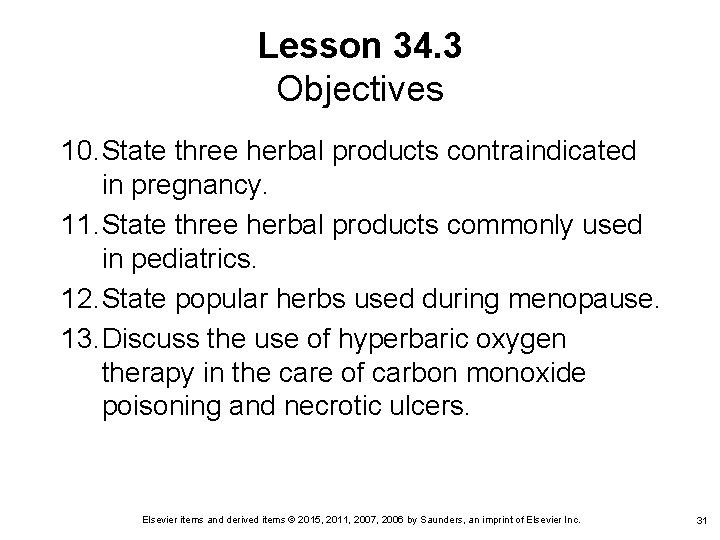 Lesson 34.3
Objectives

10. State three herbal products contraindicated in pregnancy.

11. State three herbal products commonly used in pediatrics.

12. State popular herbs used during menopause.

13. Discuss the use of hyperbaric oxygen therapy in the care of carbon monoxide poisoning and necrotic ulcers.

Elsevier items and derived items © 2015, 2011, 2007, 2006 by Saunders, an imprint of Elsevier Inc.

31